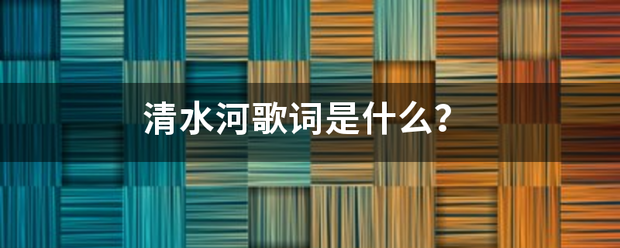 清水河歌词是什么？